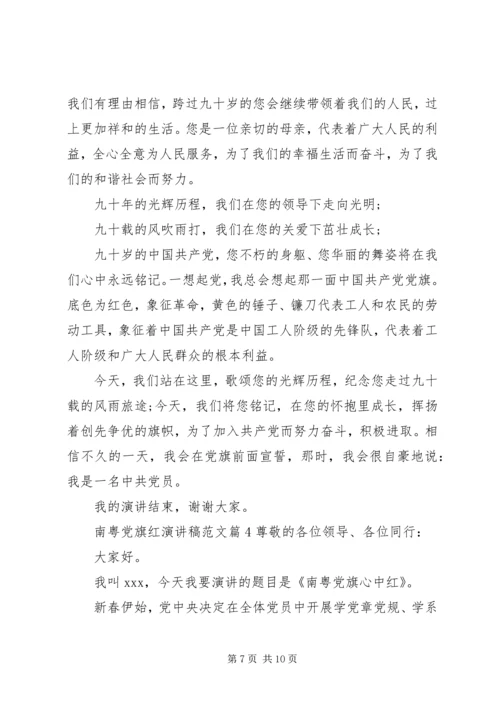 我们有理由相信，跨过九十岁的您会继续带领着我们的人民，过上更加祥和的生活。您是一位亲切的母亲，代表着广大人民的利益，全心全意为人民服务，为了我们的幸福生活而奋斗，为了我们的和谐社会而努力。

九十年的光辉历程，我们在您的领导下走向光明；

九十载的风吹雨打，我们在您的关爱下茁壮成长；

九十岁的中国共产党，您不朽的身躯、您华丽的舞姿将在我们心中永远铭记。一想起党，我总会想起那一面中国共产党党旗。底色为红色，象征革命，黄色的锤子、镰刀代表工人和农民的劳动工具，象征着中国共产党是中国工人阶级的先锋队，代表着工人阶级和广大人民群众的根本利益。

今天，我们站在这里，歌颂您的光辉历程，纪念您走过九十载的风雨旅途;今天，我们将您铭记，在您的怀抱里成长，挥扬着创先争优的旗帜，为了加入共产党而努力奋斗，积极进取。相信不久的一天，我会在党旗前面宣誓，那时，我会很自豪地说：我是一名中共党员。

我的演讲结束，谢谢大家。

南粤党旗红演讲稿范文篇4尊敬的各位领导、各位同行：

大家好。

我叫xxx，今天我要演讲的题目是《南粤党旗心中红》。

新春伊始，党中央决定在全体党员中开展学党章党规、学系

第7页 共10页